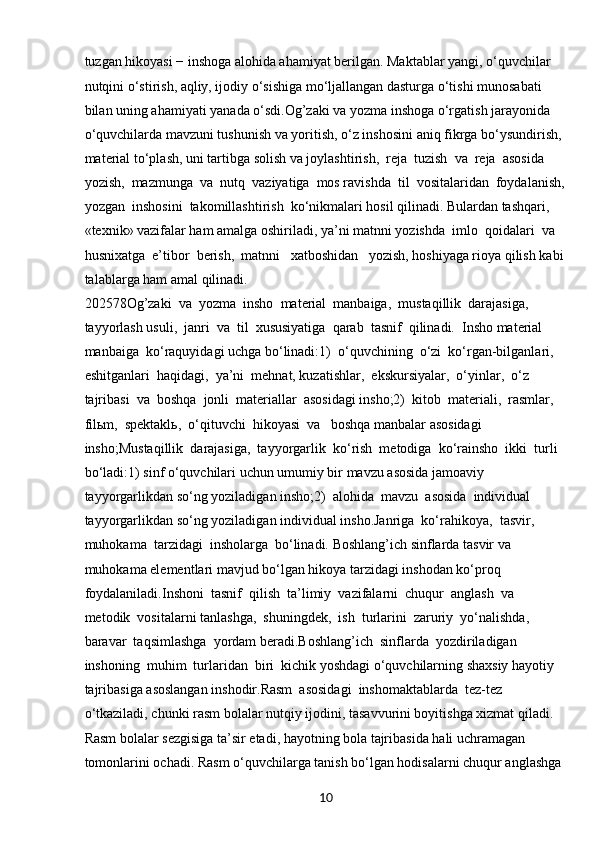 tuzgan hikoyasi – inshoga alohida ahamiyat berilgan. Maktablar yangi, o‘quvchilar nutqini o‘stirish, aqliy, ijodiy o‘sishiga mo‘ljallangan dasturga o‘tishi munosabati bilan uning ahamiyati yanada o‘sdi.Og’zaki va yozma inshoga o‘rgatish jarayonida o‘quvchilarda mavzuni tushunish va yoritish, o‘z inshosini aniq fikrga bo‘ysundirish, material to‘plash, uni tartibga solish va joylashtirish, reja tuzish va reja asosida yozish, mazmunga va nutq vaziyatiga mos ravishda til vositalaridan foydalanish, yozgan inshosini takomillashtirish ko‘nikmalari hosil qilinadi. Bulardan tashqari, «texnik» vazifalar ham amalga oshiriladi, ya’ni matnni yozishda imlo qoidalari va husnixatga e’tibor berish, matnni xatboshidan yozish, hoshiyaga rioya qilish kabi talablarga ham amal qilinadi.
202578Og’zaki va yozma insho material manbaiga, mustaqillik darajasiga, tayyorlash usuli, janri va til xususiyatiga qarab tasnif qilinadi. Insho material manbaiga ko‘raquyidagi uchga bo‘linadi:1) o‘quvchining o‘zi ko‘rgan-bilganlari, eshitganlari haqidagi, ya’ni mehnat, kuzatishlar, ekskursiyalar, o‘yinlar, o‘z tajribasi va boshqa jonli materiallar asosidagi insho;2) kitob materiali, rasmlar, filьm, spektaklь, o‘qituvchi hikoyasi va boshqa manbalar asosidagi insho;Mustaqillik darajasiga, tayyorgarlik ko‘rish metodiga ko‘rainsho ikki turli bo‘ladi:1) sinf o‘quvchilari uchun umumiy bir mavzu asosida jamoaviy tayyorgarlikdan so‘ng yoziladigan insho;2) alohida mavzu asosida individual tayyorgarlikdan so‘ng yoziladigan individual insho.Janriga ko‘rahikoya, tasvir, muhokama tarzidagi insholarga bo‘linadi. Boshlang’ich sinflarda tasvir va muhokama elementlari mavjud bo‘lgan hikoya tarzidagi inshodan ko‘proq foydalaniladi.Inshoni tasnif qilish ta’limiy vazifalarni chuqur anglash va metodik vositalarni tanlashga, shuningdek, ish turlarini zaruriy yo‘nalishda, baravar taqsimlashga yordam beradi.Boshlang’ich sinflarda yozdiriladigan inshoning muhim turlaridan biri kichik yoshdagi o‘quvchilarning shaxsiy hayotiy tajribasiga asoslangan inshodir.Rasm asosidagi inshomaktablarda tez-tez o‘tkaziladi, chunki rasm bolalar nutqiy ijodini, tasavvurini boyitishga xizmat qiladi. Rasm bolalar sezgisiga ta’sir etadi, hayotning bola tajribasida hali uchramagan tomonlarini ochadi. Rasm o‘quvchilarga tanish bo‘lgan hodisalarni chuqur anglashga
10